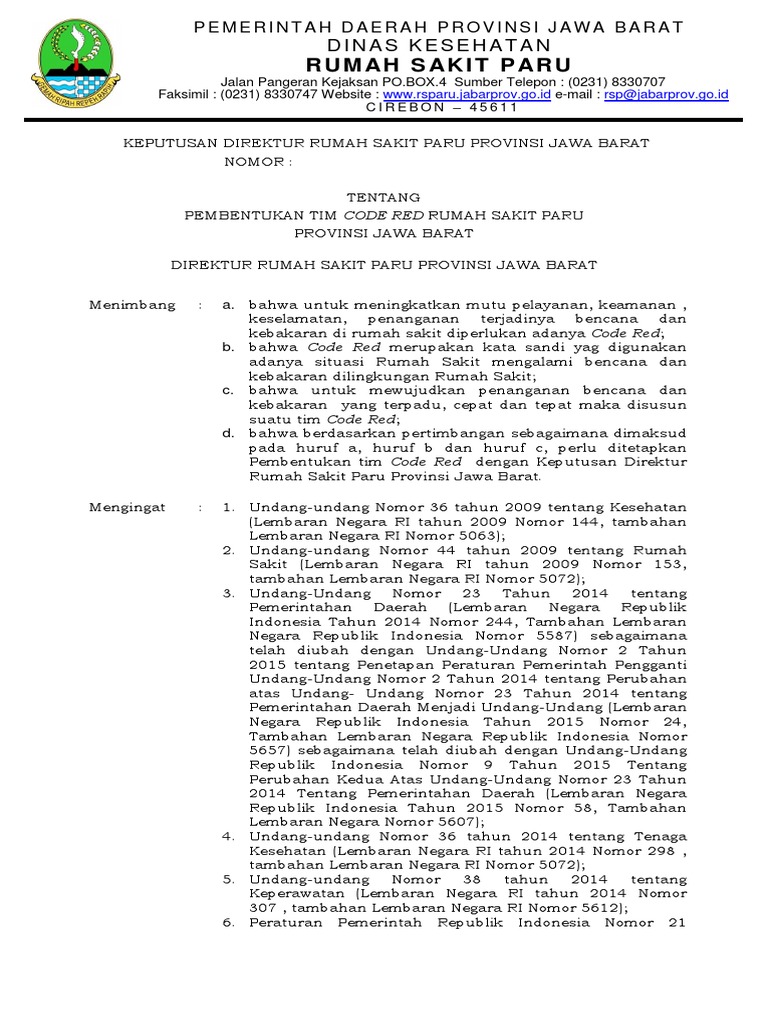 GEMAH RIPAH REPEH RAPIH

PEMERINTAH DAERAH PROVINSI JAWA BARAT
DINAS KESEHATAN
RUMAH SAKIT PARU
Jalan Pangeran Kejaksan PO.BOX.4 Sumber Telepon : (0231) 8330707
Faksimil : (0231) 8330747 Website : www.rsparu.jabarprov.go.id e-mail : rsp@jabarprov.go.id
CIREBON – 45611

KEPUTUSAN DIREKTUR RUMAH SAKIT PARU PROVINSI JAWA BARAT
NOMOR :

TENTANG
PEMBENTUKAN TIM CODE RED RUMAH SAKIT PARU
PROVINSI JAWA BARAT

DIREKTUR RUMAH SAKIT PARU PROVINSI JAWA BARAT

Menimbang : a. bahwa untuk meningkatkan mutu pelayanan, keamanan , keselamatan, penanganan terjadinya bencana dan kebakaran di rumah sakit diperlukan adanya Code Red;
b. bahwa Code Red merupakan kata sandi yag digunakan adanya situasi Rumah Sakit mengalami bencana dan kebakaran dilingkungan Rumah Sakit;
c. bahwa untuk mewujudkan penanganan bencana dan kebakaran yang terpadu, cepat dan tepat maka disusun suatu tim Code Red;
d. bahwa berdasarkan pertimbangan sebagaimana dimaksud pada huruf a, huruf b dan huruf c, perlu ditetapkan Pembentukan tim Code Red dengan Keputusan Direktur Rumah Sakit Paru Provinsi Jawa Barat.

Mengingat : 1. Undang-undang Nomor 36 tahun 2009 tentang Kesehatan (Lembaran Negara RI tahun 2009 Nomor 144, tambahan Lembaran Negara RI Nomor 5063);
2. Undang-undang Nomor 44 tahun 2009 tentang Rumah Sakit (Lembaran Negara RI tahun 2009 Nomor 153, tambahan Lembaran Negara RI Nomor 5072);
3. Undang-Undang Nomor 23 Tahun 2014 tentang Pemerintahan Daerah (Lembaran Negara Republik Indonesia Tahun 2014 Nomor 244, Tambahan Lembaran Negara Republik Indonesia Nomor 5587) sebagaimana telah diubah dengan Undang-Undang Nomor 2 Tahun 2015 tentang Penetapan Peraturan Pemerintah Pengganti Undang-Undang Nomor 2 Tahun 2014 tentang Perubahan atas Undang- Undang Nomor 23 Tahun 2014 tentang Pemerintahan Daerah Menjadi Undang-Undang (Lembaran Negara Republik Indonesia Tahun 2015 Nomor 24, Tambahan Lembaran Negara Republik Indonesia Nomor 5657) sebagaimana telah diubah dengan Undang-Undang Republik Indonesia Nomor 9 Tahun 2015 Tentang Perubahan Kedua Atas Undang-Undang Nomor 23 Tahun 2014 Tentang Pemerintahan Daerah (Lembaran Negara Republik Indonesia Tahun 2015 Nomor 58, Tambahan Lembaran Negara Nomor 5607);
4. Undang-undang Nomor 36 tahun 2014 tentang Tenaga Kesehatan (Lembaran Negara RI tahun 2014 Nomor 298 , tambahan Lembaran Negara RI Nomor 5072);
5. Undang-undang Nomor 38 tahun 2014 tentang Keperawatan (Lembaran Negara RI tahun 2014 Nomor 307 , tambahan Lembaran Negara RI Nomor 5612);
6. Peraturan Pemerintah Republik Indonesia Nomor 21